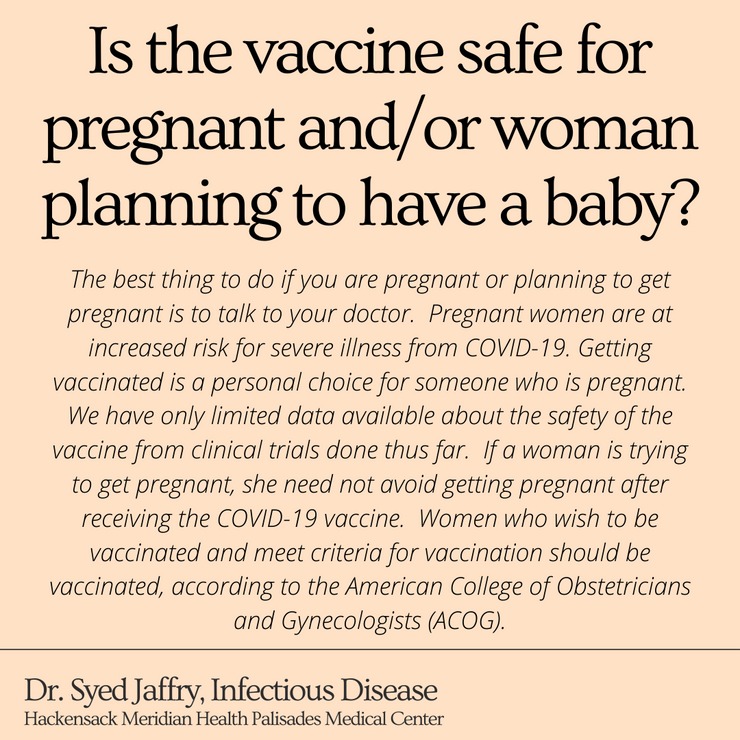 Is the vaccine safe for pregnant and/or woman planning to have a baby?

The best thing to do if you are pregnant or planning to get pregnant is to talk to your doctor. Pregnant women are at increased risk for severe illness from COVID-19. Getting vaccinated is a personal choice for someone who is pregnant. We have only limited data available about the safety of the vaccine from clinical trials done thus far. If a woman is trying to get pregnant, she need not avoid getting pregnant after receiving the COVID-19 vaccine. Women who wish to be vaccinated and meet criteria for vaccination should be vaccinated, according to the American College of Obstetricians and Gynecologists (ACOG).

Dr. Syed Jaffry, Infectious Disease
Hackensack Meridian Health Palisades Medical Center